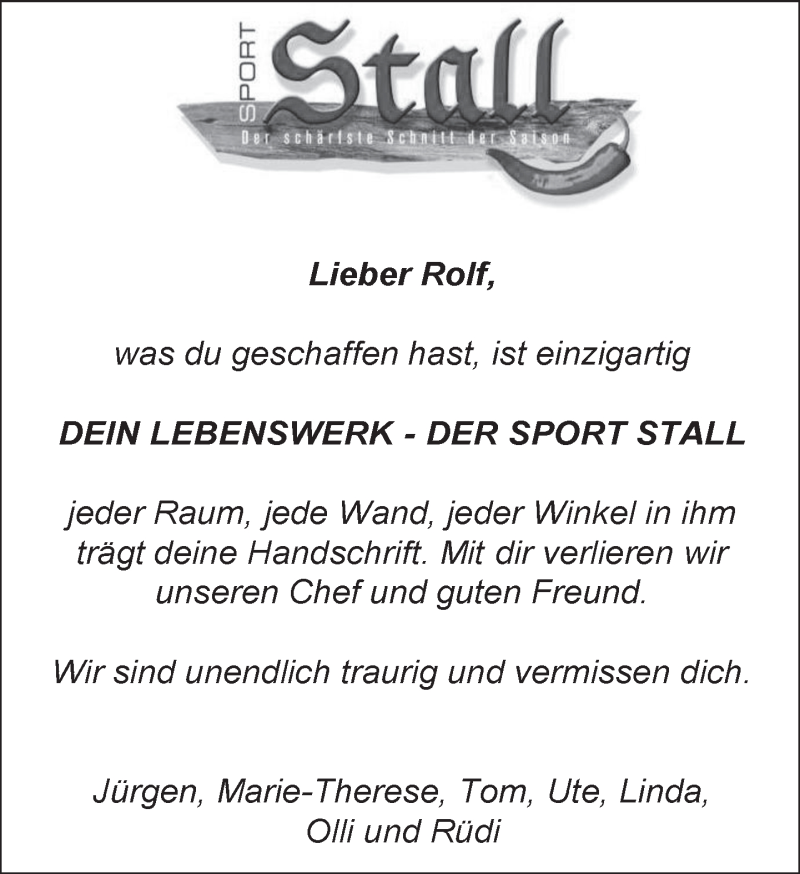 SPORT
Stall
Der schärfste Schnitt der Saison

Lieber Rolf,

was du geschaffen hast, ist einzigartig

DEIN LEBENSWERK - DER SPORT STALL

jeder Raum, jede Wand, jeder Winkel in ihm trägt deine Handschrift. Mit dir verlieren wir unseren Chef und guten Freund.

Wir sind unendlich traurig und vermissen dich.

Jürgen, Marie-Therese, Tom, Ute, Linda,
Olli und Rüdi